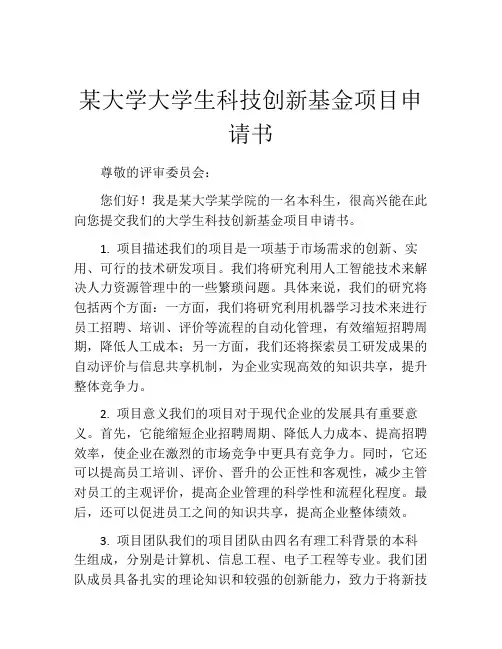 某大学大学生科技创新基金项目申请书

尊敬的评审委员会：

您们好！我是某大学某学院的一名本科生，很高兴能在此向您提交我们的大学生科技创新基金项目申请书。

1. 项目描述我们的项目是一项基于市场需求的创新、实用、可行的技术研发项目。我们将研究利用人工智能技术来解决人力资源管理中的一些繁琐问题。具体来说，我们的研究将包括两个方面：一方面，我们将研究利用机器学习技术来进行员工招聘、培训、评价等流程的自动化管理，有效缩短招聘周期，降低人工成本；另一方面，我们还将探索员工研发成果的自动评价与信息共享机制，为企业实现高效的知识共享，提升整体竞争力。

2. 项目意义我们的项目对于现代企业的发展具有重要意义。首先，它能缩短企业招聘周期、降低人力成本、提高招聘效率，使企业在激烈的市场竞争中更具有竞争力。同时，它还可以提高员工培训、评价、晋升的公正性和客观性，减少主管对员工的主观评价，提高企业管理的科学性和流程化程度。最后，还可以促进员工之间的知识共享，提高企业整体绩效。

3. 项目团队我们的项目团队由四名有理工科背景的本科生组成，分别是计算机、信息工程、电子工程等专业。我们团队成员具备扎实的理论知识和较强的创新能力，致力于将新技